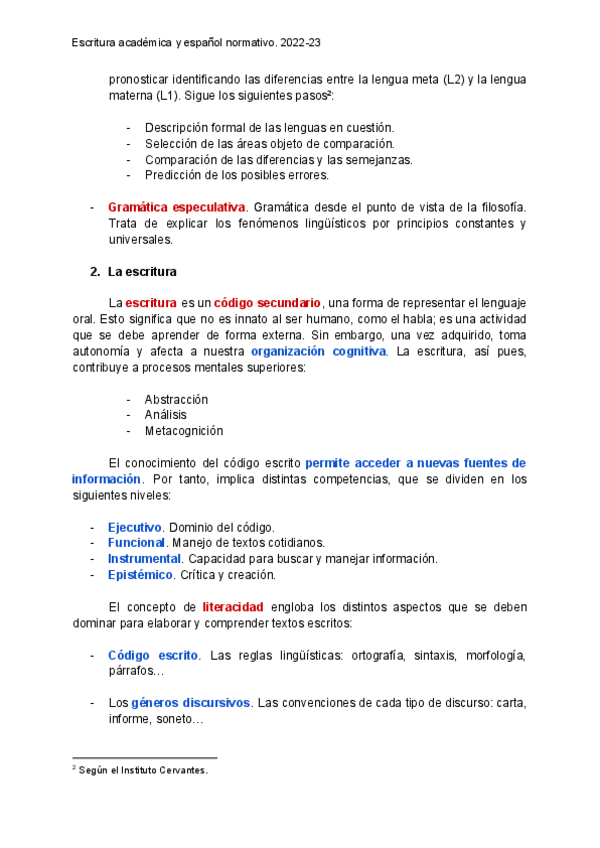 Escritura académica y español normativo. 2022-23

pronosticar identificando las diferencias entre la lengua meta (L2) y la lengua materna (L1). Sigue los siguientes pasos²:

- Descripción formal de las lenguas en cuestión.
- Selección de las áreas objeto de comparación.
- Comparación de las diferencias y las semejanzas.
- Predicción de los posibles errores.

- Gramática especulativa. Gramática desde el punto de vista de la filosofía. Trata de explicar los fenómenos lingüísticos por principios constantes y universales.

2. La escritura

La escritura es un código secundario, una forma de representar el lenguaje oral. Esto significa que no es innato al ser humano, como el habla; es una actividad que se debe aprender de forma externa. Sin embargo, una vez adquirido, toma autonomía y afecta a nuestra organización cognitiva. La escritura, así pues, contribuye a procesos mentales superiores:

- Abstracción
- Análisis
- Metacognición

El conocimiento del código escrito permite acceder a nuevas fuentes de información. Por tanto, implica distintas competencias, que se dividen en los siguientes niveles:

- Ejecutivo. Dominio del código.
- Funcional. Manejo de textos cotidianos.
- Instrumental. Capacidad para buscar y manejar información.
- Epistémico. Crítica y creación.

El concepto de literacidad engloba los distintos aspectos que se deben dominar para elaborar y comprender textos escritos:

- Código escrito. Las reglas lingüísticas: ortografía, sintaxis, morfología, párrafos…

- Los géneros discursivos. Las convenciones de cada tipo de discurso: carta, informe, soneto…

² Según el Instituto Cervantes.